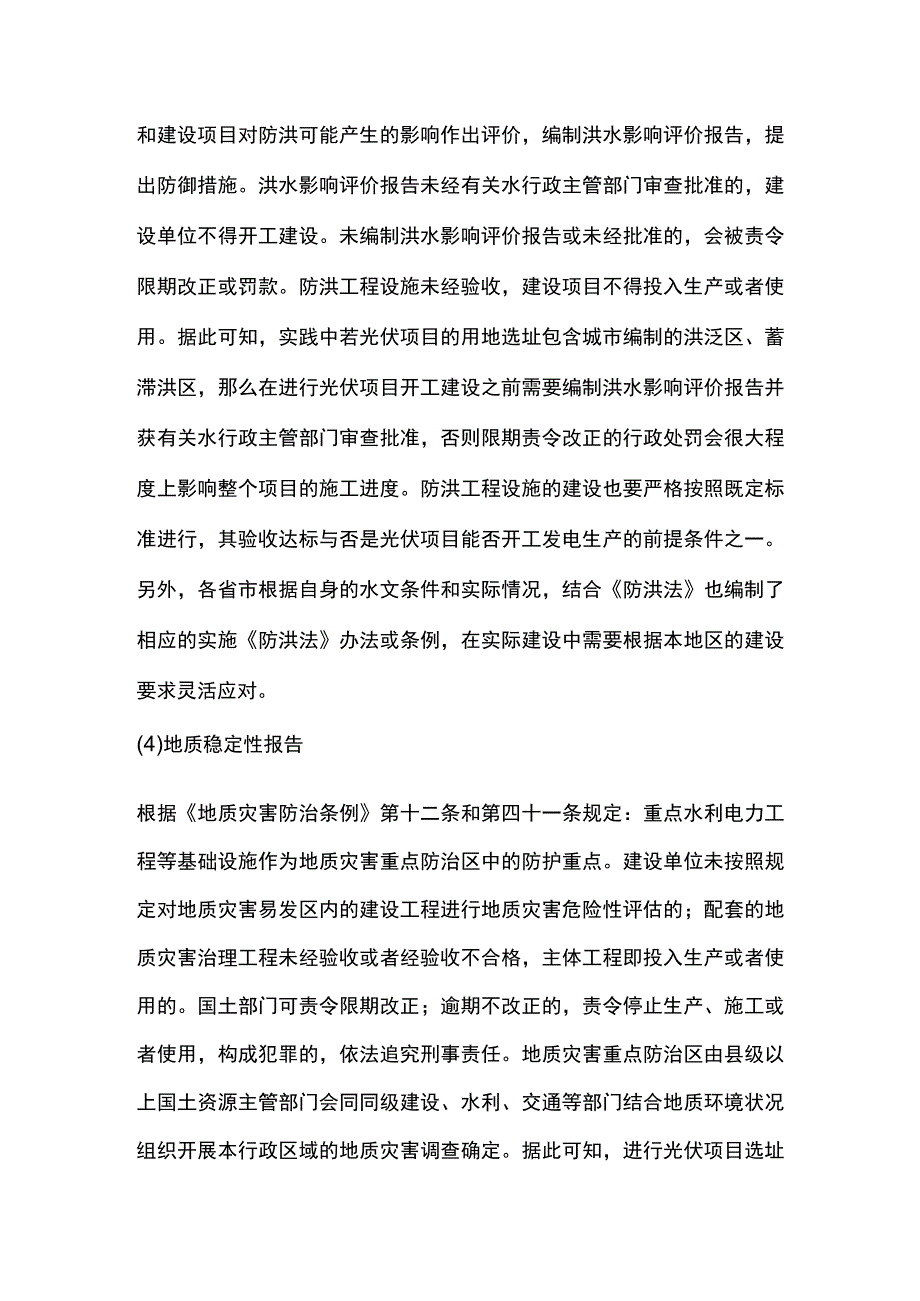 和建设项目对防洪可能产生的影响作出评价，编制洪水影响评价报告，提出防御措施。洪水影响评价报告未经有关水行政主管部门审查批准的，建设单位不得开工建设。未编制洪水影响评价报告或未经批准的，会被责令限期改正或罚款。防洪工程设施未经验收，建设项目不得投入生产或者使用。据此可知，实践中若光伏项目的用地选址包含城市编制的洪泛区、蓄滞洪区，那么在进行光伏项目开工建设之前需要编制洪水影响评价报告并获有关水行政主管部门审查批准，否则限期责令改正的行政处罚会很大程度上影响整个项目的施工进度。防洪工程设施的建设也要严格按照既定标准进行，其验收达标与否是光伏项目能否开工发电生产的前提条件之一。另外，各省市根据自身的水文条件和实际情况，结合《防洪法》也编制了相应的实施《防洪法》办法或条例，在实际建设中需要根据本地区的建设要求灵活应对。

(4)地质稳定性报告

根据《地质灾害防治条例》第十二条和第四十一条规定：重点水利电力工程等基础设施作为地质灾害重点防治区中的防护重点。建设单位未按照规定对地质灾害易发区内的建设工程进行地质灾害危险性评估的；配套的地质灾害治理工程未经验收或者经验收不合格，主体工程即投入生产或者使用的。国土部门可责令限期改正；逾期不改正的，责令停止生产、施工或者使用，构成犯罪的，依法追究刑事责任。地质灾害重点防治区由县级以上国土资源主管部门会同同级建设、水利、交通等部门结合地质环境状况组织开展本行政区域的地质灾害调查确定。据此可知，进行光伏项目选址